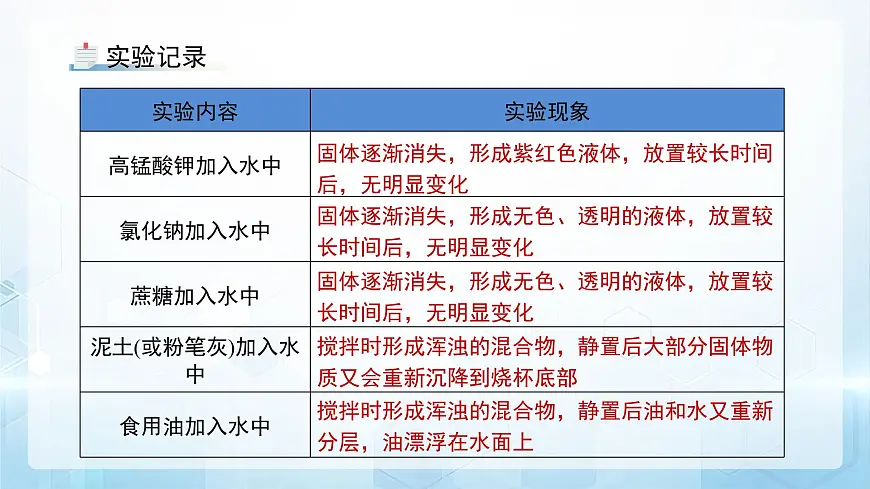 实验记录

| 实验内容 | 实验现象 |
|---|---|
| 高锰酸钾加入水中 | 固体逐渐消失，形成紫红色液体，放置较长时间后，无明显变化 |
| 氯化钠加入水中 | 固体逐渐消失，形成无色、透明的液体，放置较长时间后，无明显变化 |
| 蔗糖加入水中 | 固体逐渐消失，形成无色、透明的液体，放置较长时间后，无明显变化 |
| 泥土(或粉笔灰)加入水中 | 搅拌时形成浑浊的混合物，静置后大部分固体物质又会重新沉降到烧杯底部 |
| 食用油加入水中 | 搅拌时形成浑浊的混合物，静置后油和水又重新分层，油漂浮在水面上 |